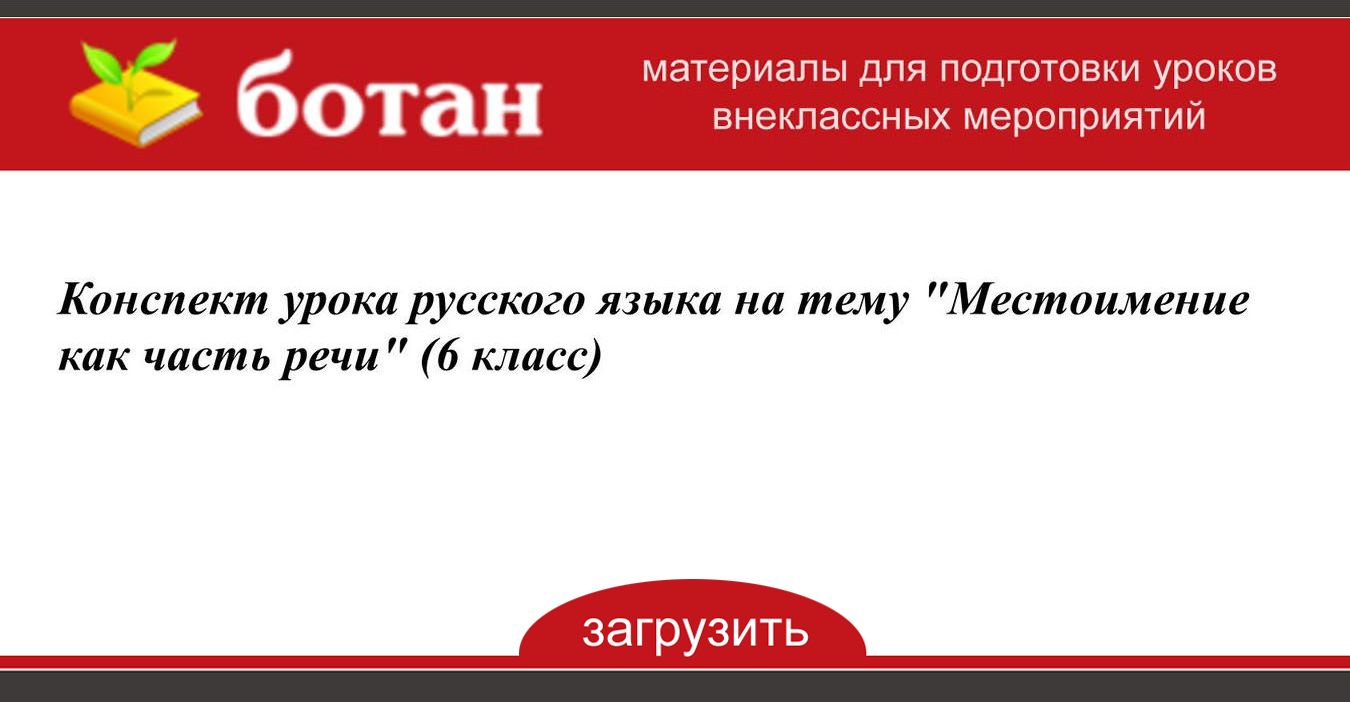 ботан

материалы для подготовки уроков
внеклассных мероприятий

Конспект урока русского языка на тему "Местоимение как часть речи" (6 класс)

загрузить